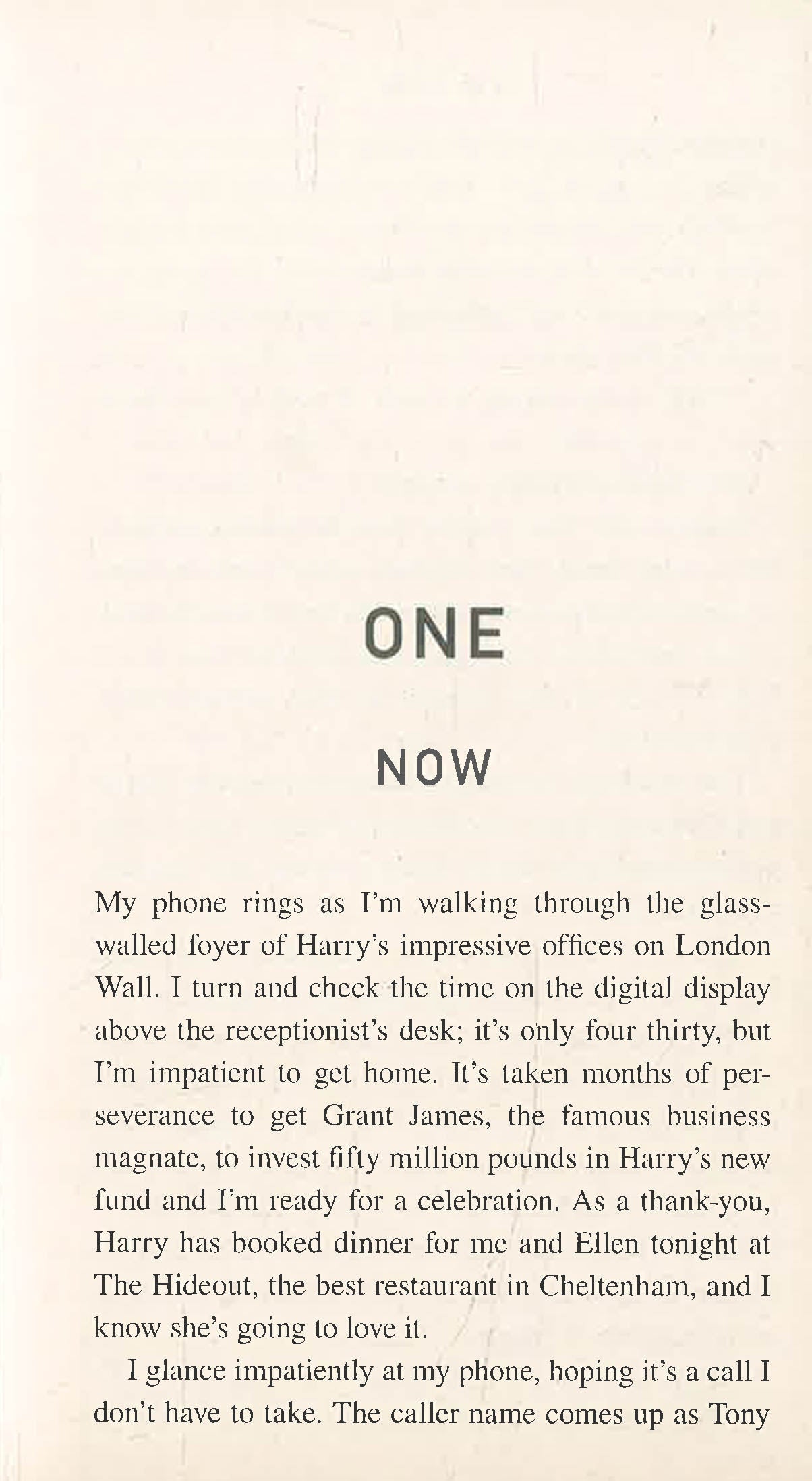 ONE

NOW

My phone rings as I'm walking through the glass-walled foyer of Harry's impressive offices on London Wall. I turn and check the time on the digital display above the receptionist's desk; it's only four thirty, but I'm impatient to get home. It's taken months of perseverance to get Grant James, the famous business magnate, to invest fifty million pounds in Harry's new fund and I'm ready for a celebration. As a thank-you, Harry has booked dinner for me and Ellen tonight at The Hideout, the best restaurant in Cheltenham, and I know she's going to love it.

I glance impatiently at my phone, hoping it's a call I don't have to take. The caller name comes up as Tony